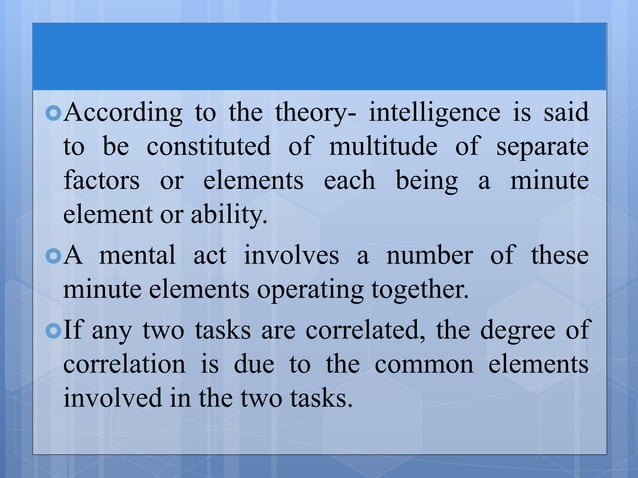 According to the theory- intelligence is said to be constituted of multitude of separate factors or elements each being a minute element or ability.

A mental act involves a number of these minute elements operating together.

If any two tasks are correlated, the degree of correlation is due to the common elements involved in the two tasks.